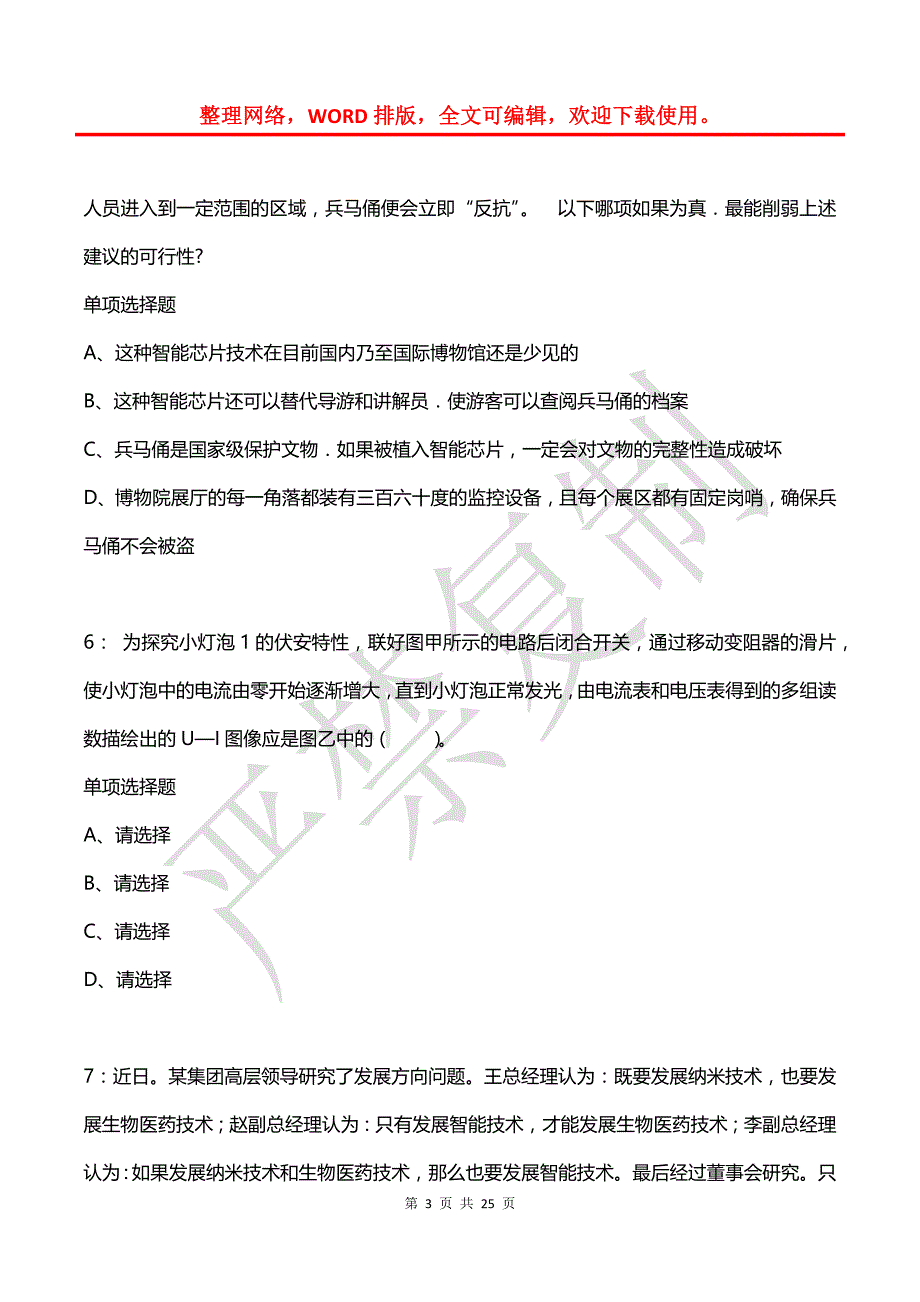 整理网络，WORD 排版，全文可编辑，欢迎下载使用。

人员进入到一定范围的区域，兵马俑便会立即“反抗”。　以下哪项如果为真．最能削弱上述建议的可行性?

单项选择题

A、这种智能芯片技术在目前国内乃至国际博物馆还是少见的

B、这种智能芯片还可以替代导游和讲解员．使游客可以查阅兵马俑的档案

C、兵马俑是国家级保护文物．如果被植入智能芯片，一定会对文物的完整性造成破坏

D、博物院展厅的每一角落都装有三百六十度的监控设备，且每个展区都有固定岗哨，确保兵马俑不会被盗

6：  为探究小灯泡 1 的伏安特性，联好图甲所示的电路后闭合开关，通过移动变阻器的滑片，使小灯泡中的电流由零开始逐渐增大，直到小灯泡正常发光，由电流表和电压表得到的多组读数描绘出的 U—I 图像应是图乙中的（　　）。

单项选择题

A、请选择

B、请选择

C、请选择

D、请选择

7：近日。某集团高层领导研究了发展方向问题。王总经理认为：既要发展纳米技术，也要发展生物医药技术；赵副总经理认为：只有发展智能技术，才能发展生物医药技术；李副总经理认为：如果发展纳米技术和生物医药技术，那么也要发展智能技术。最后经过董事会研究。只

严禁复制

第 3 页 共 25 页